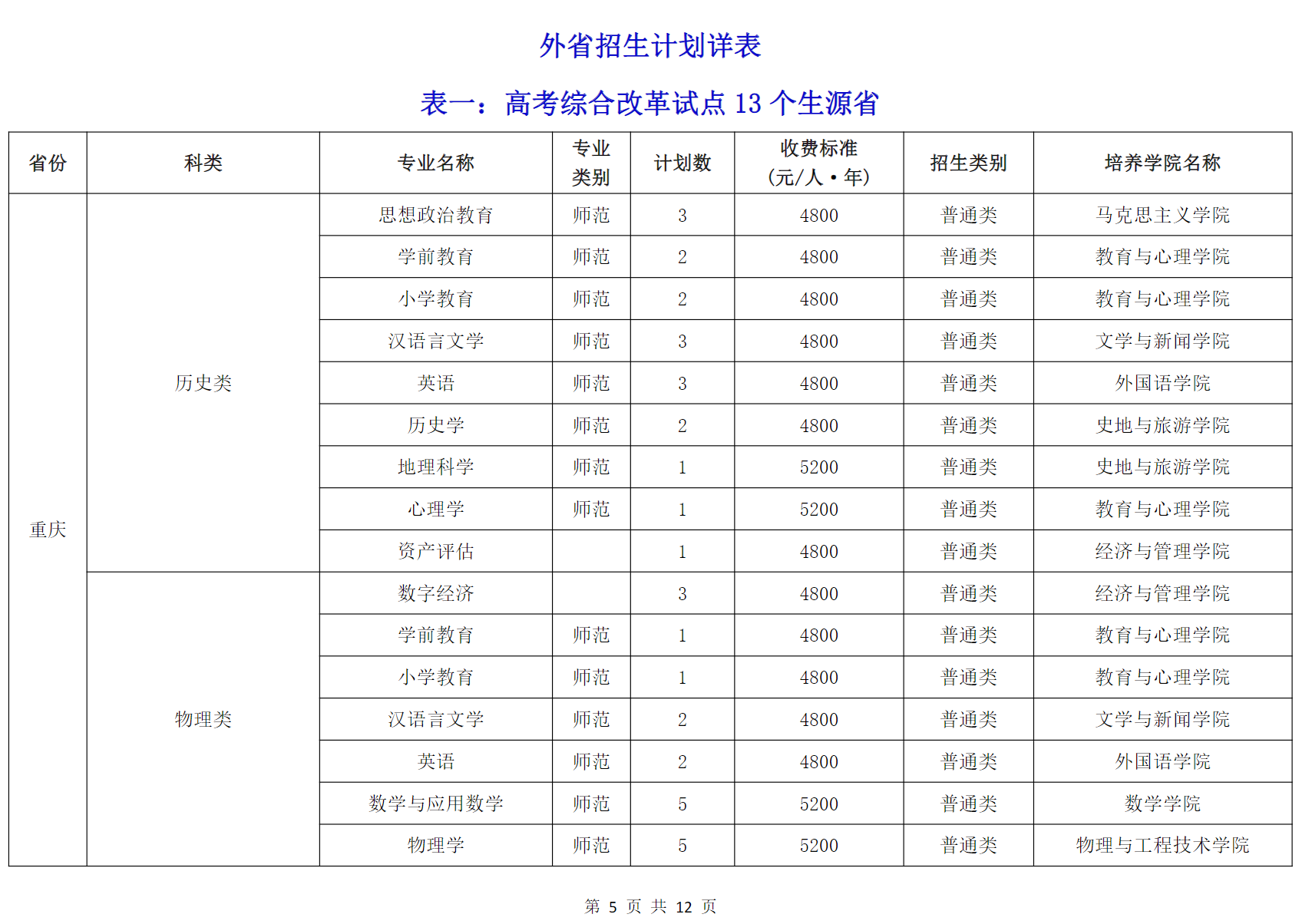 外省招生计划详表

表一：高考综合改革试点13个生源省

| 省份 | 科类 | 专业名称 | 专业类别 | 计划数 | 收费标准（元/人·年） | 招生类别 | 培养学院名称 |
|---|---|---|---|---|---|---|---|
| 重庆 | 历史类 | 思想政治教育 | 师范 | 3 | 4800 | 普通类 | 马克思主义学院 |
| | | 学前教育 | 师范 | 2 | 4800 | 普通类 | 教育与心理学院 |
| | | 小学教育 | 师范 | 2 | 4800 | 普通类 | 教育与心理学院 |
| | | 汉语言文学 | 师范 | 3 | 4800 | 普通类 | 文学与新闻学院 |
| | | 英语 | 师范 | 3 | 4800 | 普通类 | 外国语学院 |
| | | 历史学 | 师范 | 2 | 4800 | 普通类 | 史地与旅游学院 |
| | | 地理科学 | 师范 | 1 | 5200 | 普通类 | 史地与旅游学院 |
| | | 心理学 | 师范 | 1 | 5200 | 普通类 | 教育与心理学院 |
| | | 资产评估 | | 1 | 4800 | 普通类 | 经济与管理学院 |
| | 物理类 | 数字经济 | | 3 | 4800 | 普通类 | 经济与管理学院 |
| | | 学前教育 | 师范 | 1 | 4800 | 普通类 | 教育与心理学院 |
| | | 小学教育 | 师范 | 1 | 4800 | 普通类 | 教育与心理学院 |
| | | 汉语言文学 | 师范 | 2 | 4800 | 普通类 | 文学与新闻学院 |
| | | 英语 | 师范 | 2 | 4800 | 普通类 | 外国语学院 |
| | | 数学与应用数学 | 师范 | 5 | 5200 | 普通类 | 数学学院 |
| | | 物理学 | 师范 | 5 | 5200 | 普通类 | 物理与工程技术学院 |

第5页 共12页